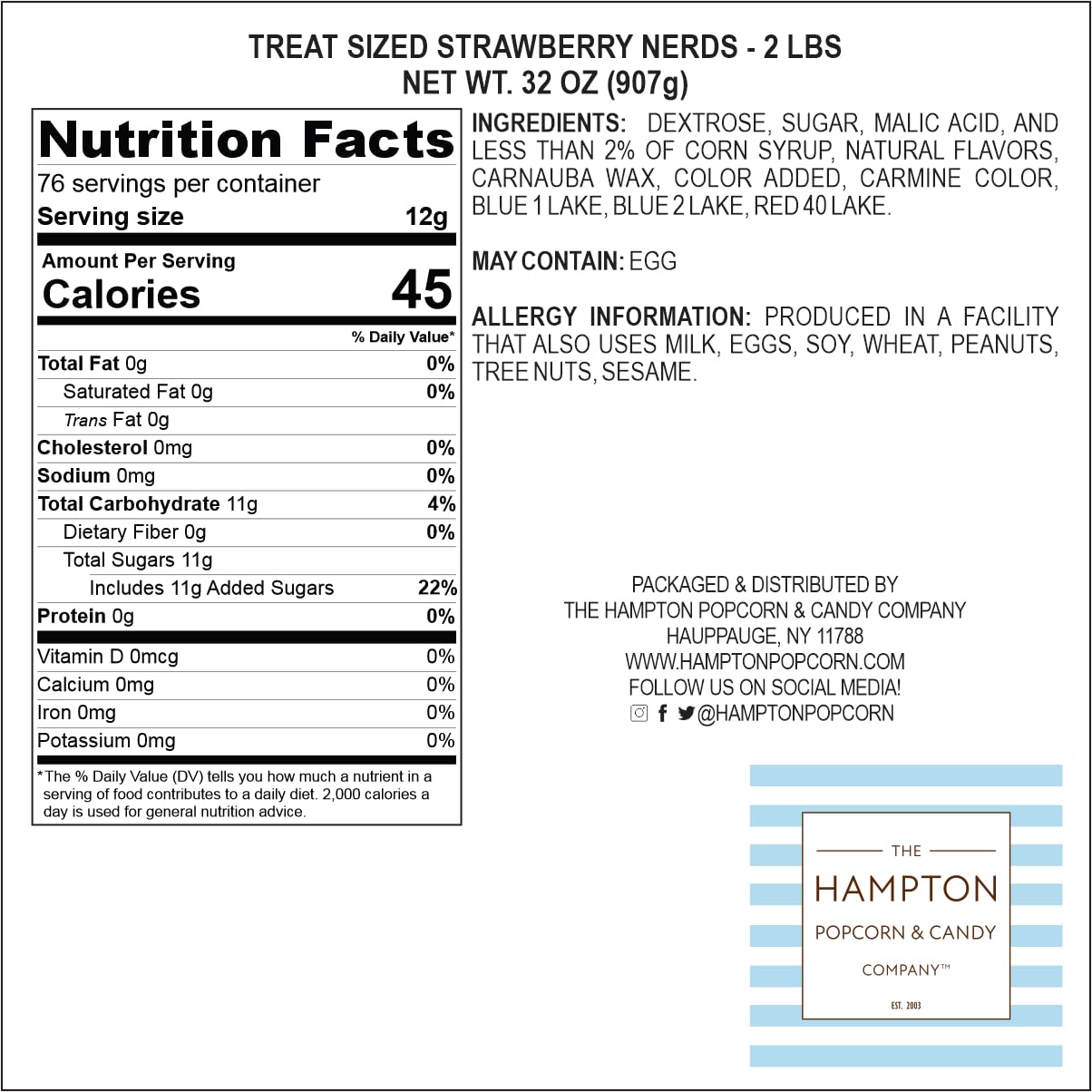 TREAT SIZED STRAWBERRY NERDS - 2 LBS
NET WT. 32 OZ (907g)

Nutrition Facts
76 servings per container
Serving size 12g

Amount Per Serving
Calories 45

% Daily Value*
Total Fat 0g 0%
Saturated Fat 0g 0%
Trans Fat 0g
Cholesterol 0mg 0%
Sodium 0mg 0%
Total Carbohydrate 11g 4%
Dietary Fiber 0g 0%
Total Sugars 11g
Includes 11g Added Sugars 22%
Protein 0g 0%
Vitamin D 0mcg 0%
Calcium 0mg 0%
Iron 0mg 0%
Potassium 0mg 0%

*The % Daily Value (DV) tells you how much a nutrient in a serving of food contributes to a daily diet. 2,000 calories a day is used for general nutrition advice.

INGREDIENTS: DEXTROSE, SUGAR, MALIC ACID, AND LESS THAN 2% OF CORN SYRUP, NATURAL FLAVORS, CARNAUBA WAX, COLOR ADDED, CARMINE COLOR, BLUE 1 LAKE, BLUE 2 LAKE, RED 40 LAKE.

MAY CONTAIN: EGG

ALLERGY INFORMATION: PRODUCED IN A FACILITY THAT ALSO USES MILK, EGGS, SOY, WHEAT, PEANUTS, TREE NUTS, SESAME.

PACKAGED & DISTRIBUTED BY
THE HAMPTON POPCORN & CANDY COMPANY
HAUPPAUGE, NY 11788
WWW.HAMPTONPOPCORN.COM
FOLLOW US ON SOCIAL MEDIA!
@HAMPTONPOPCORN

THE
HAMPTON
POPCORN & CANDY
COMPANY™
EST. 2003